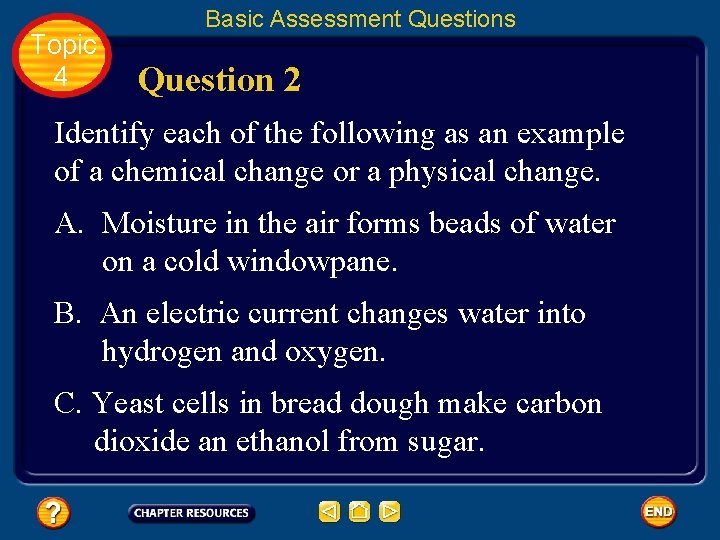 Basic Assessment Questions

Topic 4

Question 2

Identify each of the following as an example of a chemical change or a physical change.

A. Moisture in the air forms beads of water on a cold windowpane.

B. An electric current changes water into hydrogen and oxygen.

C. Yeast cells in bread dough make carbon dioxide an ethanol from sugar.

?

CHAPTER RESOURCES

END